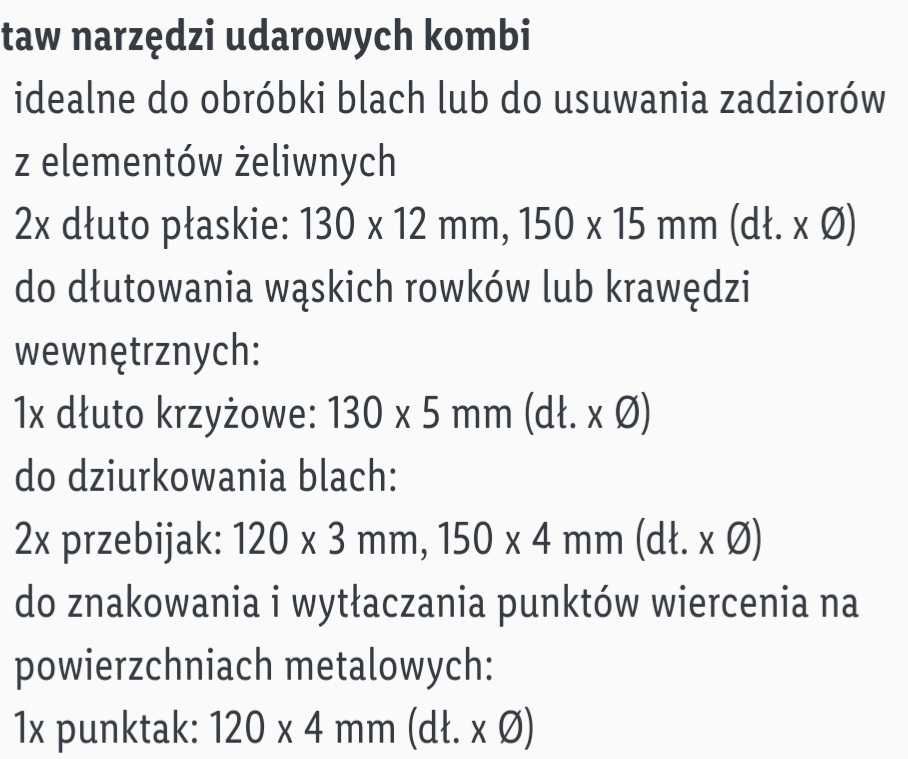 taw narzędzi udarowych kombi
idealne do obróbki blach lub do usuwania zadziorów z elementów żeliwnych
2x dłuto płaskie: 130 x 12 mm, 150 x 15 mm (dł. x Ø)
do dłutowania wąskich rowków lub krawędzi wewnętrznych:
1x dłuto krzyżowe: 130 x 5 mm (dł. x Ø)
do dziurkowania blach:
2x przebijak: 120 x 3 mm, 150 x 4 mm (dł. x Ø)
do znakowania i wytłaczania punktów wiercenia na powierzchniach metalowych:
1x punktak: 120 x 4 mm (dł. x Ø)